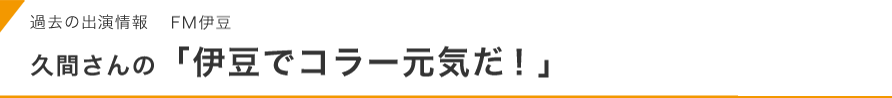 過去の出演情報　FM伊豆

久間さんの「伊豆でコラー元気だ！」